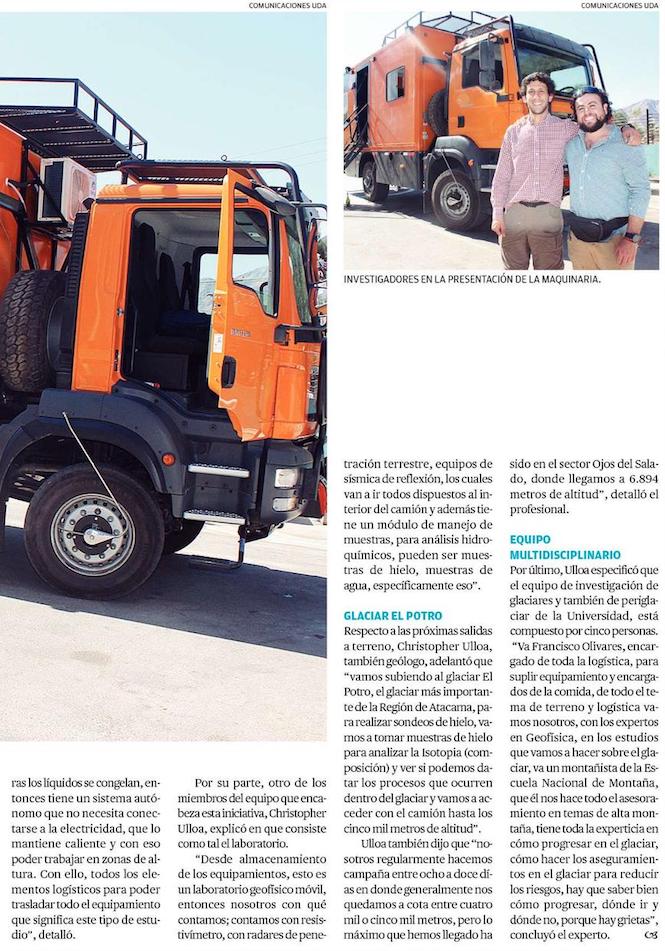 COMUNICACIONES UDA

COMUNICACIONES UDA

INVESTIGADORES EN LA PRESENTACIÓN DE LA MAQUINARIA.

ras los líquidos se congelan, entonces tiene un sistema autónomo que no necesita conectarse a la electricidad, que lo mantiene caliente y con eso poder trabajar en zonas de altura. Con ello, todos los elementos logísticos para poder trasladar todo el equipamiento que significa este tipo de estudio", detalló.

Por su parte, otro de los miembros del equipo que encabeza esta iniciativa, Christopher Ulloa, explicó en que consiste como tal el laboratorio.

"Desde almacenamiento de los equipamientos, esto es un laboratorio geofísico móvil, entonces nosotros con qué contamos; contamos con resistivímetro, con radares de penetración terrestre, equipos de sísmica de reflexión, los cuales van a ir todos dispuestos al interior del camión y además tiene un módulo de manejo de muestras, para análisis hidroquímicos, pueden ser muestras de hielo, muestras de agua, específicamente eso".

GLACIAR EL POTRO

Respecto a las próximas salidas a terreno, Christopher Ulloa, también geólogo, adelantó que "vamos subiendo al glaciar El Potro, el glaciar más importante de la Región de Atacama, para realizar sondeos de hielo, vamos a tomar muestras de hielo para analizar la Isotopía (composición) y ver si podemos datar los procesos que ocurren dentro del glaciar y vamos a acceder con el camión hasta los cinco mil metros de altitud".

Ulloa también dijo que "nosotros regularmente hacemos campaña entre ocho a doce días en donde generalmente nos quedamos a cota entre cuatro mil o cinco mil metros, pero lo máximo que hemos llegado ha sido en el sector Ojos del Salado, donde llegamos a 6.894 metros de altitud", detalló el profesional.

EQUIPO MULTIDISCIPLINARIO

Por último, Ulloa especificó que el equipo de investigación de glaciares y también de periglaciar de la Universidad, está compuesto por cinco personas.

"Va Francisco Olivares, encargado de toda la logística, para suplir equipamiento y encargados de la comida, de todo el tema de terreno y logística vamos nosotros, con los expertos en Geofísica, en los estudios que vamos a hacer sobre el glaciar, va un montañista de la Escuela Nacional de Montaña, que él nos hace todo el asesoramiento en temas de alta montaña, tiene toda la experticia en cómo progresar en el glaciar, cómo hacer los aseguramientos en el glaciar para reducir los riesgos, hay que saber bien cómo progresar, dónde ir y dónde no, porque hay grietas", concluyó el experto.